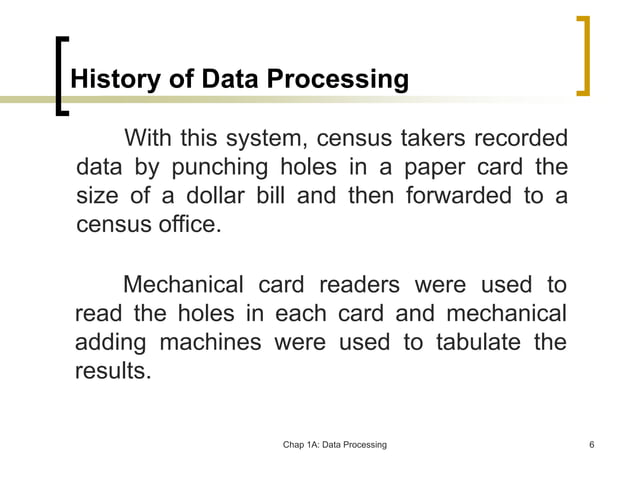 History of Data Processing

With this system, census takers recorded data by punching holes in a paper card the size of a dollar bill and then forwarded to a census office.

Mechanical card readers were used to read the holes in each card and mechanical adding machines were used to tabulate the results.

Chap 1A: Data Processing

6